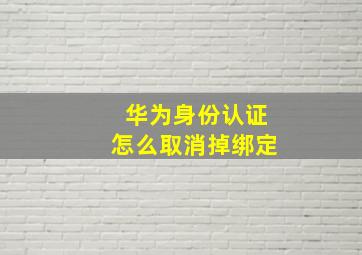 华为身份认证
怎么取消掉绑定